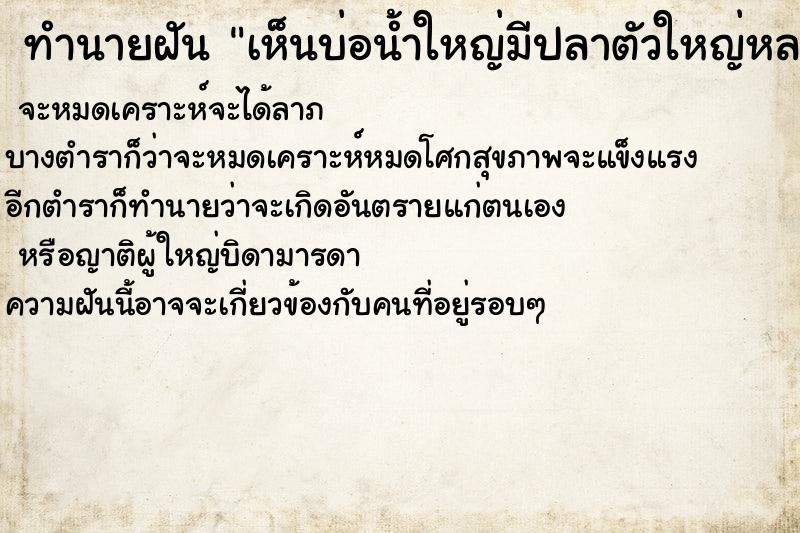 ทำนายฝัน "เห็นบ่อน้ำใหญ่มีปลาตัวใหญ่หล

จะหมดเคราะห์จะได้ลาภ

บางตำราก็ว่าจะหมดเคราะห์หมดโศกสุขภาพจะแข็งแรง

อีกตำราก็ทำนายว่าจะเกิดอันตรายแก่ตนเอง

หรือญาติผู้ใหญ่บิดามารดา

ความฝันนี้อาจจะเกี่ยวข้องกับคนที่อยู่รอบๆ